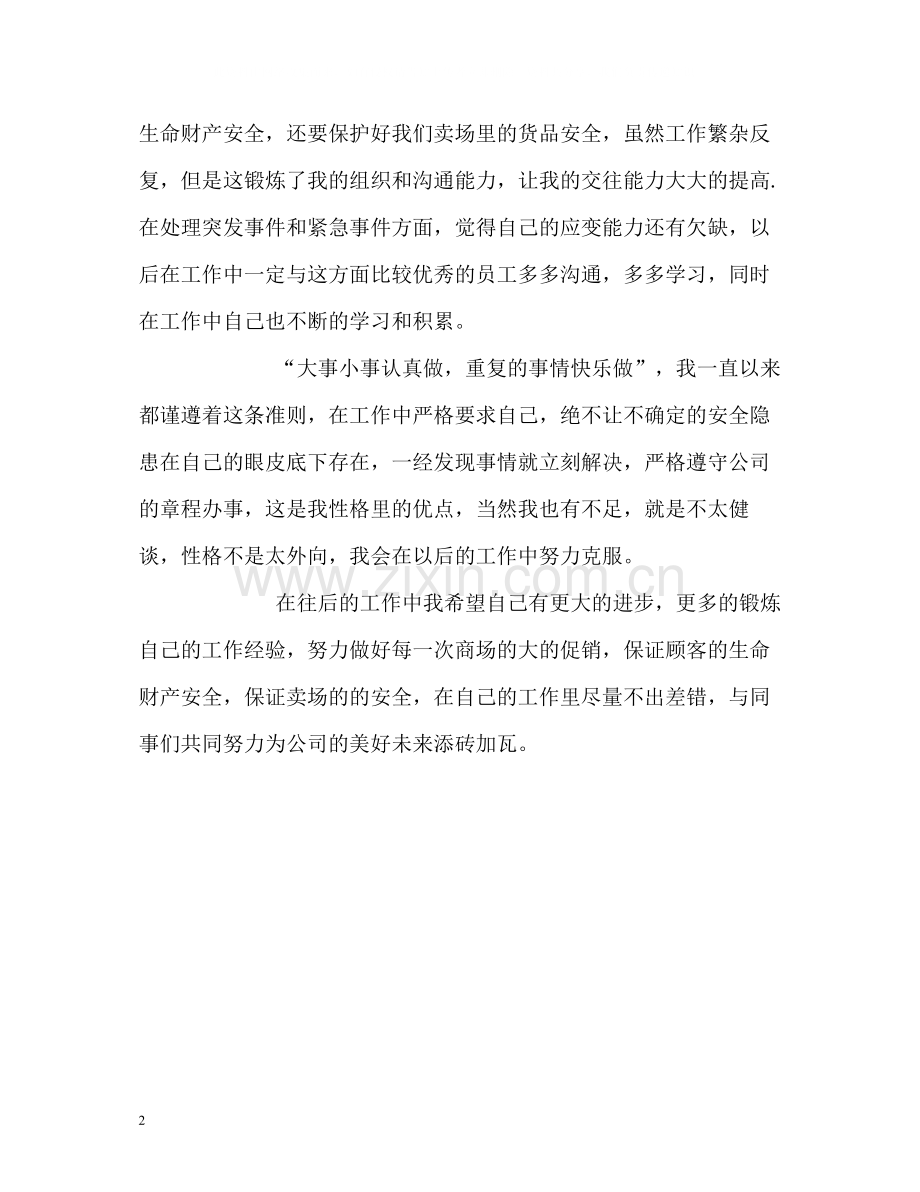 生命财产安全，还要保护好我们卖场里的货品安全，虽然工作繁杂反复，但是这锻炼了我的组织和沟通能力，让我的交往能力大大的提高.在处理突发事件和紧急事件方面，觉得自己的应变能力还有欠缺，以后在工作中一定与这方面比较优秀的员工多多沟通，多多学习，同时在工作中自己也不断的学习和积累。

“大事小事认真做，重复的事情快乐做”，我一直以来都谨遵着这条准则，在工作中严格要求自己，绝不让不确定的安全隐患在自己的眼皮底下存在，一经发现事情就立刻解决，严格遵守公司的章程办事，这是我性格里的优点，当然我也有不足，就是不太健谈，性格不是太外向，我会在以后的工作中努力克服。

在往后的工作中我希望自己有更大的进步，更多的锻炼自己的工作经验，努力做好每一次商场的大的促销，保证顾客的生命财产安全，保证卖场的的安全，在自己的工作里尽量不出差错，与同事们共同努力为公司的美好未来添砖加瓦。

2

www.zixin.com.cn